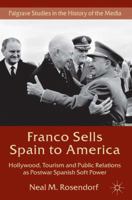 Palgrave Studies in the History of the Media

Franco Sells Spain to America

Hollywood, Tourism and Public Relations as Postwar Spanish Soft Power

Neal M. Rosendorf